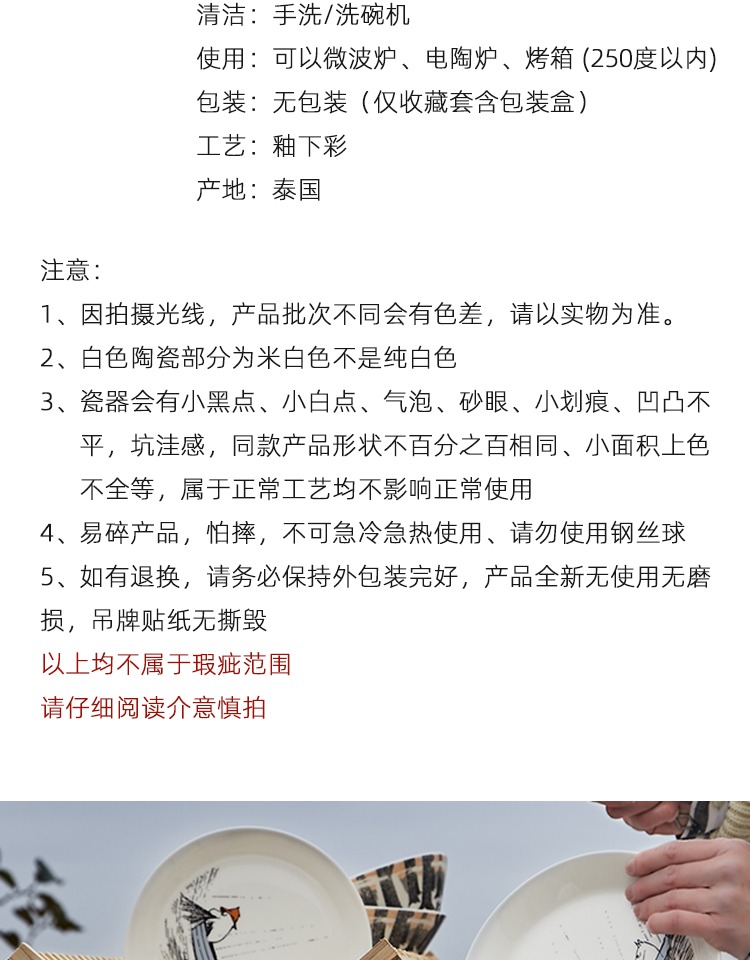 清洁：手洗/洗碗机
使用：可以微波炉、电陶炉、烤箱 (250度以内)
包装：无包装（仅收藏套含包装盒）
工艺：釉下彩
产地：泰国

注意：
1、因拍摄光线，产品批次不同会有色差，请以实物为准。
2、白色陶瓷部分为米白色不是纯白色
3、瓷器会有小黑点、小白点、气泡、砂眼、小划痕、凹凸不平，坑洼感，同款产品形状不百分之百相同、小面积上色不全等，属于正常工艺均不影响正常使用
4、易碎产品，怕摔，不可急冷急热使用、请勿使用钢丝球
5、如有退换，请务必保持外包装完好，产品全新无使用无磨损，吊牌贴纸无撕毁
以上均不属于瑕疵范围
请仔细阅读介意慎拍